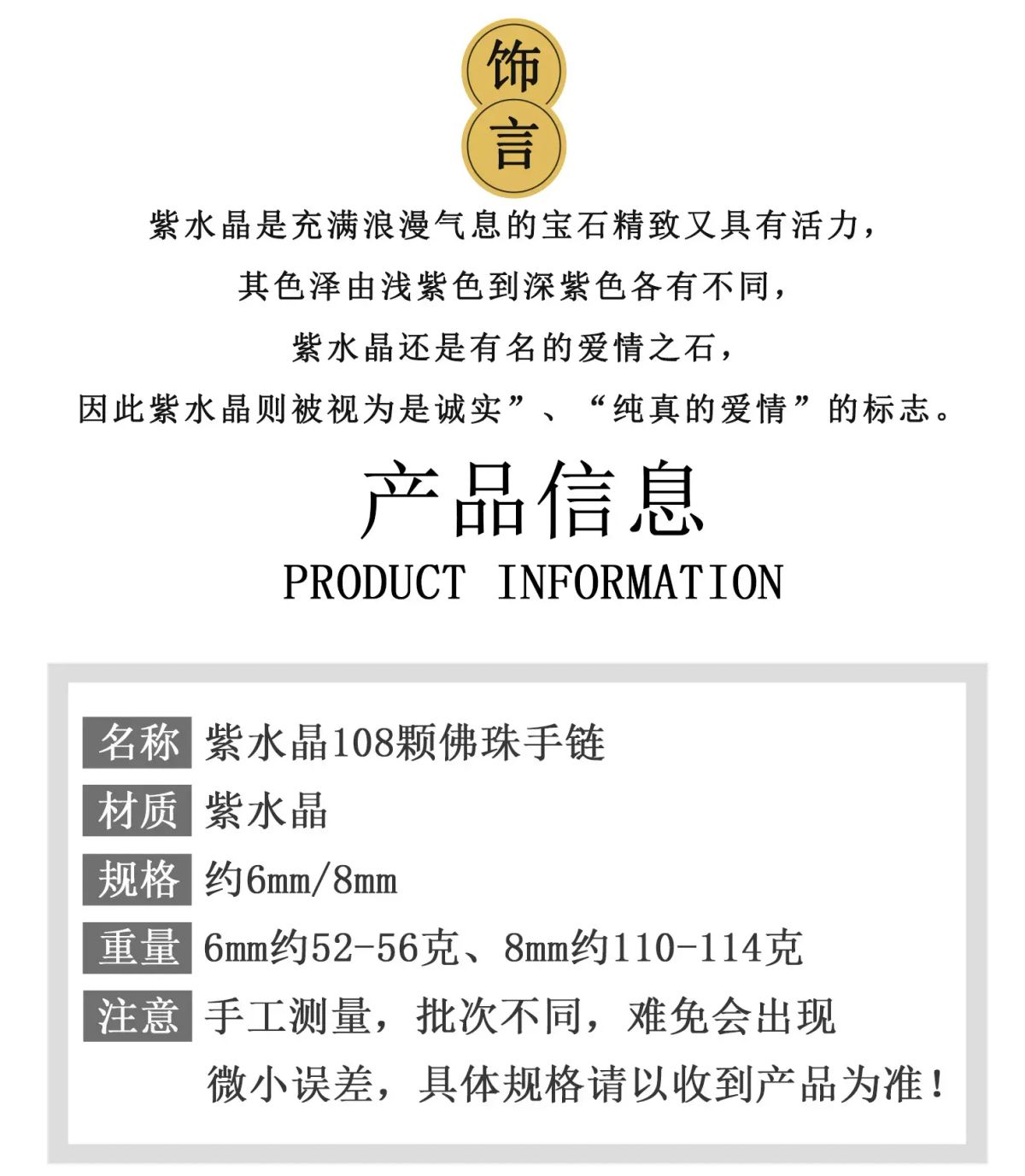 饰
言

紫水晶是充满浪漫气息的宝石精致又具有活力，
其色泽由浅紫色到深紫色各有不同，
紫水晶还是有名的爱情之石，
因此紫水晶则被视为是诚实”、“纯真的爱情”的标志。

产品信息
PRODUCT INFORMATION

名称 紫水晶108颗佛珠手链
材质 紫水晶
规格 约6mm/8mm
重量 6mm约52-56克、8mm约110-114克
注意 手工测量，批次不同，难免会出现微小误差，具体规格请以收到产品为准！